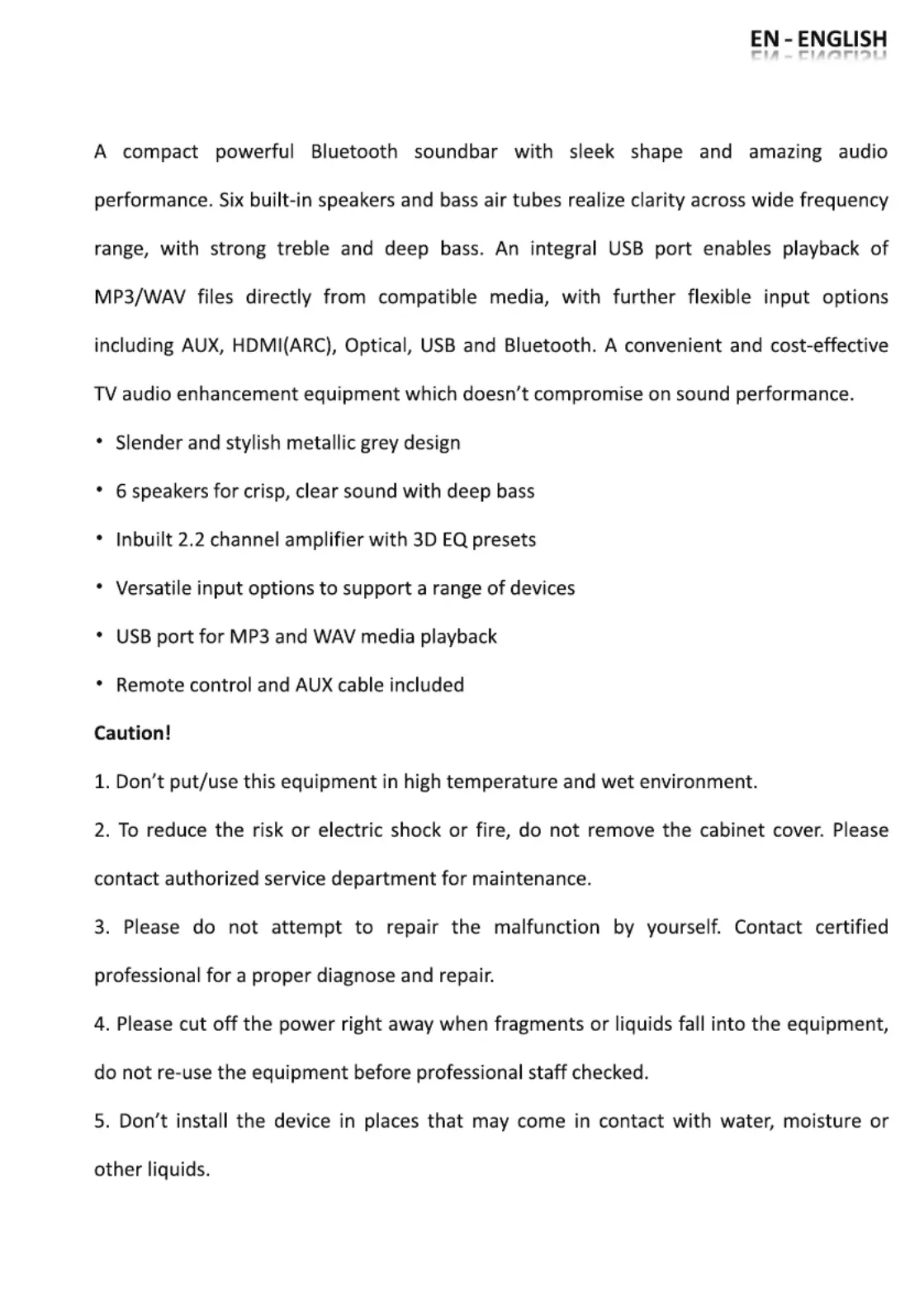 EN - ENGLISH

A compact powerful Bluetooth soundbar with sleek shape and amazing audio performance. Six built-in speakers and bass air tubes realize clarity across wide frequency range, with strong treble and deep bass. An integral USB port enables playback of MP3/WAV files directly from compatible media, with further flexible input options including AUX, HDMI(ARC), Optical, USB and Bluetooth. A convenient and cost-effective TV audio enhancement equipment which doesn't compromise on sound performance.

• Slender and stylish metallic grey design
• 6 speakers for crisp, clear sound with deep bass
• Inbuilt 2.2 channel amplifier with 3D EQ presets
• Versatile input options to support a range of devices
• USB port for MP3 and WAV media playback
• Remote control and AUX cable included

Caution!

1. Don't put/use this equipment in high temperature and wet environment.

2. To reduce the risk or electric shock or fire, do not remove the cabinet cover. Please contact authorized service department for maintenance.

3. Please do not attempt to repair the malfunction by yourself. Contact certified professional for a proper diagnose and repair.

4. Please cut off the power right away when fragments or liquids fall into the equipment, do not re-use the equipment before professional staff checked.

5. Don't install the device in places that may come in contact with water, moisture or other liquids.